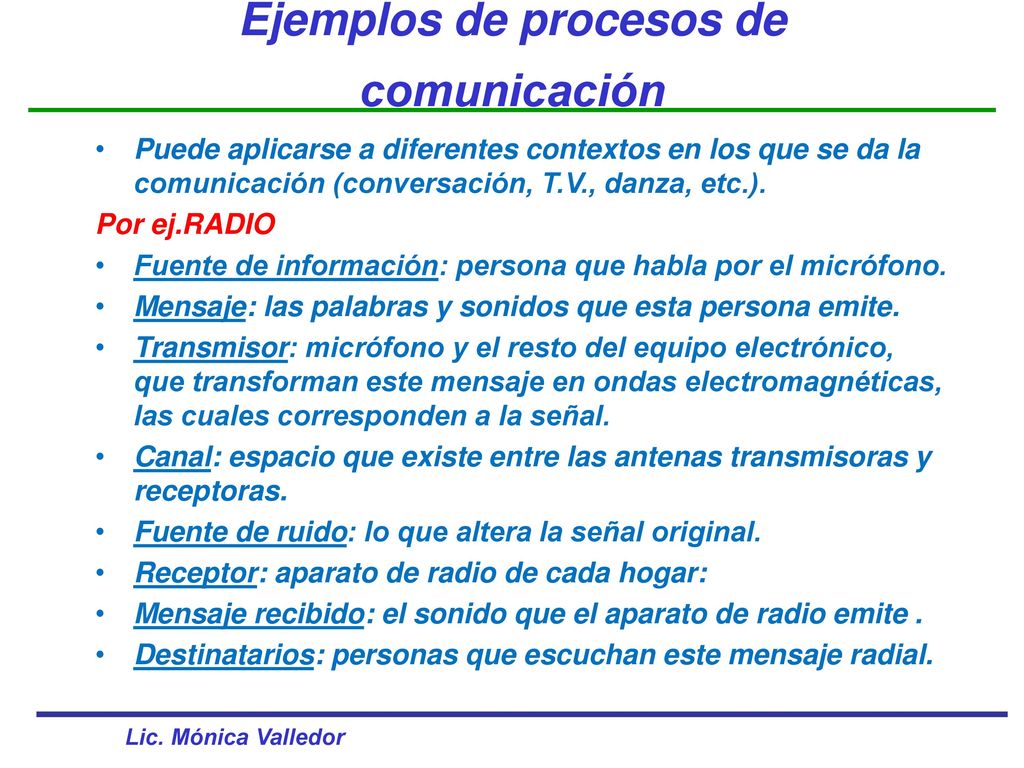 Ejemplos de procesos de comunicación

• Puede aplicarse a diferentes contextos en los que se da la comunicación (conversación, T.V., danza, etc.).

Por ej.RADIO

• Fuente de información: persona que habla por el micrófono.
• Mensaje: las palabras y sonidos que esta persona emite.
• Transmisor: micrófono y el resto del equipo electrónico, que transforman este mensaje en ondas electromagnéticas, las cuales corresponden a la señal.
• Canal: espacio que existe entre las antenas transmisoras y receptoras.
• Fuente de ruido: lo que altera la señal original.
• Receptor: aparato de radio de cada hogar:
• Mensaje recibido: el sonido que el aparato de radio emite .
• Destinatarios: personas que escuchan este mensaje radial.

Lic. Mónica Valledor